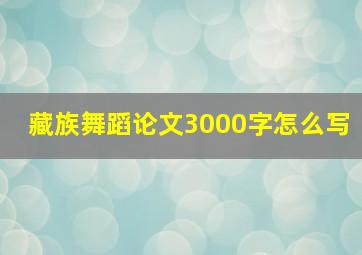 藏族舞蹈论文3000字怎么写